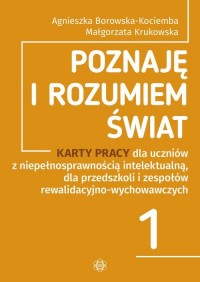 Agnieszka Borowska-Kociemba
Małgorzata Krukowska

POZNAJĘ I ROZUMIEM ŚWIAT

KARTY PRACY dla uczniów z niepełnosprawnością intelektualną, dla przedszkoli i zespołów rewalidacyjno-wychowawczych

1